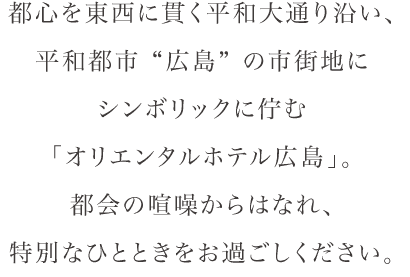 都心を東西に貫く平和大通り沿い、
平和都市“広島”の市街地に
シンボリックに佇む
「オリエンタルホテル広島」。
都会の喧噪からはなれ、
特別なひとときをお過ごしください。